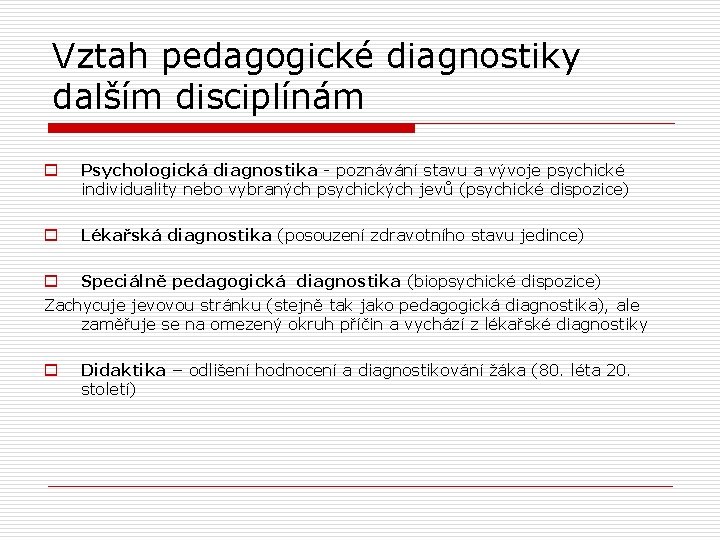 Vztah pedagogické diagnostiky dalším disciplínám

Psychologická diagnostika - poznávání stavu a vývoje psychické individuality nebo vybraných psychických jevů (psychické dispozice)

Lékařská diagnostika (posouzení zdravotního stavu jedince)

Speciálně pedagogická diagnostika (biopsychické dispozice)
Zachycuje jevovou stránku (stejně tak jako pedagogická diagnostika), ale zaměřuje se na omezený okruh příčin a vychází z lékařské diagnostiky

Didaktika – odlišení hodnocení a diagnostikování žáka (80. léta 20. století)